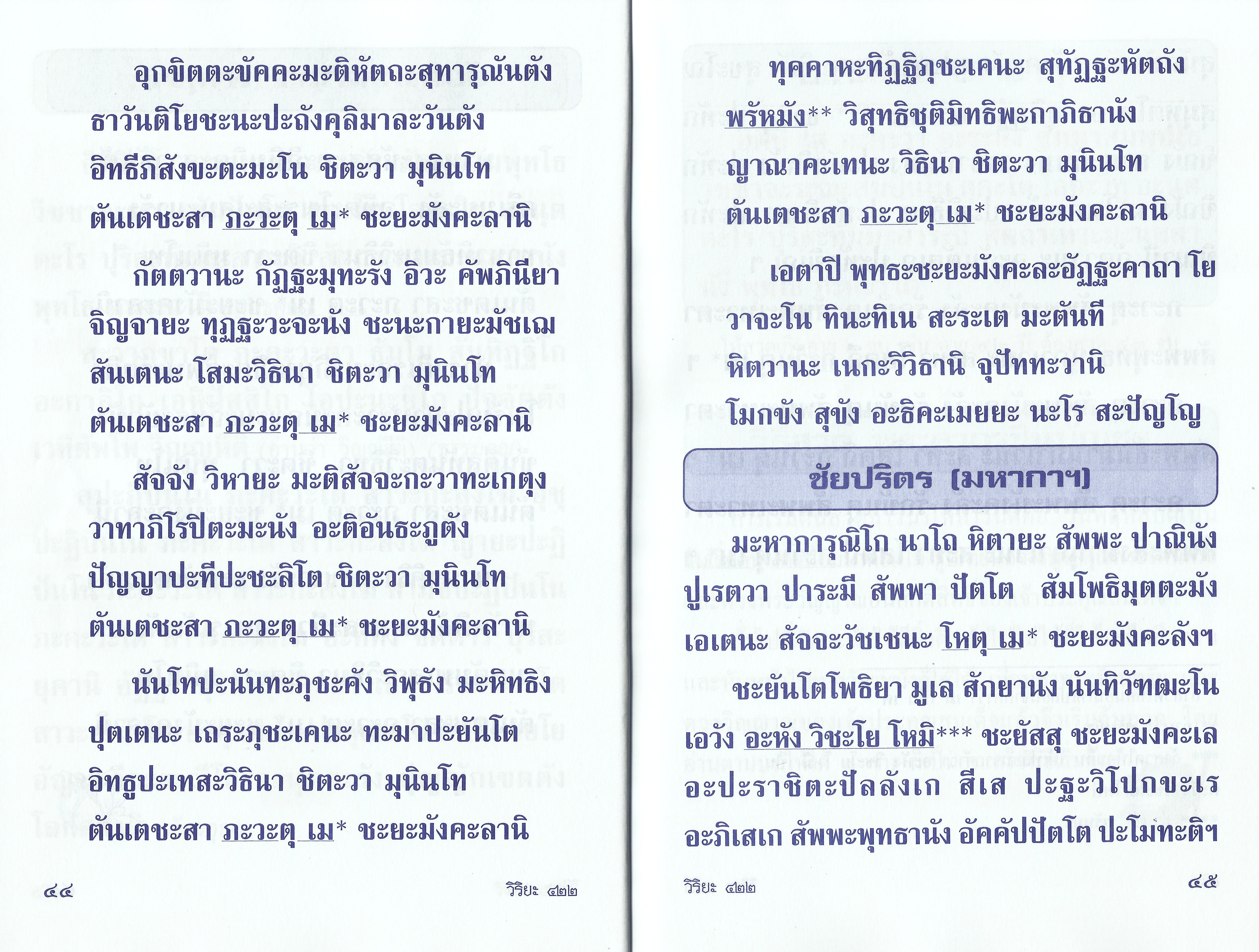 อุกขิตตะขัคคะมะติหัตถะสุทารุณันตัง
ธาวันติโยชะนะปะถังคุลิมาละวันตัง
อิทธีภิสังขะตะมะโน ชิตะวา มุนินโท
ตันเตชะสา ภะวะตุ เม* ชะยะมังคะลานิ

กัตตวานะ กัฏฐะมุทะรัง อิวะ คัพภินียา
จิญจายะ ทุฏฐะวะจะนัง ชะนะกายะมัชเฌ
สันเตนะ โสมะวิธินา ชิตะวา มุนินโท
ตันเตชะสา ภะวะตุ เม* ชะยะมังคะลานิ

สัจจัง วิหายะ มะติสัจจะกะวาทะเกตุง
วาทาภิโรปิตะมะนัง อะติอันธะภูตัง
ปัญญาปะทีปะชะลิโต ชิตะวา มุนินโท
ตันเตชะสา ภะวะตุ เม* ชะยะมังคะลานิ

นันโทปะนันทะภุชะคัง วิพุธัง มะหิทธิง
ปุตเตนะ เถระภุชะเคนะ ทะมาปะยันโต
อิทธูปะเทสะวิธินา ชิตะวา มุนินโท
ตันเตชะสา ภะวะตุ เม* ชะยะมังคะลานิ

๔๔ วิริยะ ๔๒๒

ทุคคาหะทิฏฐิภุชะเคนะ สุทัฏฐะหัตถัง
พรัหมัง** วิสุทธิชุติมิทธิพะกาภิธานัง
ญาณาคะเทนะ วิธินา ชิตะวา มุนินโท
ตันเตชะสา ภะวะตุ เม* ชะยะมังคะลานิ

เอตาปิ พุทธะชะยะมังคะละอัฏฐะคาถา โย
วาจะโน ทินะทิเน สะระเต มะตันที
หิตวานะ เนกะวิวิธานิ จุปัททะวานิ
โมกขัง สุขัง อะธิคะเมยยะ นะโร สะปัญโญ

ชัยปริตร (มหากาฯ)

มะหาการุณิโก นาโถ หิตายะ สัพพะ ปาณินัง
ปูเรตวา ปาระมี สัพพา ปัตโต สัมโพธิมุตตะมัง
เอเตนะ สัจจะวัชเชนะ โหตุ เม* ชะยะมังคะลังฯ

ชะยันโตโพธิยา มูเล สักยานัง นันทิวัฑฒะโน
เอวัง อะหัง วิชะโย โหมิ*** ชะยัสสุ ชะยะมังคะเล
อะปะราชิตะปัลลังเก สีเส ปะฐะวิโปกขะเร
อะภิเสเก สัพพะพุทธานัง อัคคัปปัตโต ปะโมทะติฯ

วิริยะ ๔๒๒ ๔๕